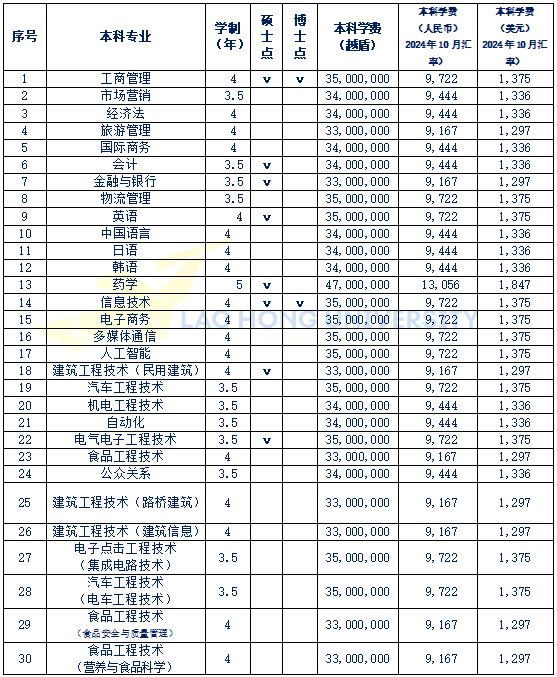 | 序号 | 本科专业 | 学制（年） | 硕士点 | 博士点 | 本科学费（越盾） | 本科学费（人民币）2024年10月汇率 | 本科学费（美元）2024年10月汇率 |
|---|---|---|---|---|---|---|---|
| 1 | 工商管理 | 4 | v | v | 35,000,000 | 9,722 | 1,375 |
| 2 | 市场营销 | 3.5 | | | 34,000,000 | 9,444 | 1,336 |
| 3 | 经济法 | 4 | | | 34,000,000 | 9,444 | 1,336 |
| 4 | 旅游管理 | 4 | | | 33,000,000 | 9,167 | 1,297 |
| 5 | 国际商务 | 4 | | | 34,000,000 | 9,444 | 1,336 |
| 6 | 会计 | 3.5 | v | | 34,000,000 | 9,444 | 1,336 |
| 7 | 金融与银行 | 3.5 | v | | 33,000,000 | 9,167 | 1,297 |
| 8 | 物流管理 | 3.5 | | | 35,000,000 | 9,722 | 1,375 |
| 9 | 英语 | 4 | v | | 35,000,000 | 9,722 | 1,375 |
| 10 | 中国语言 | 4 | | | 34,000,000 | 9,444 | 1,336 |
| 11 | 日语 | 4 | | | 34,000,000 | 9,444 | 1,336 |
| 12 | 韩语 | 4 | | | 34,000,000 | 9,444 | 1,336 |
| 13 | 药学 | 5 | v | | 47,000,000 | 13,056 | 1,847 |
| 14 | 信息技术 | 4 | v | v | 35,000,000 | 9,722 | 1,375 |
| 15 | 电子商务 | 4 | | | 35,000,000 | 9,722 | 1,375 |
| 16 | 多媒体通信 | 4 | | | 35,000,000 | 9,722 | 1,375 |
| 17 | 人工智能 | 4 | | | 35,000,000 | 9,722 | 1,375 |
| 18 | 建筑工程技术（民用建筑） | 4 | v | | 33,000,000 | 9,167 | 1,297 |
| 19 | 汽车工程技术 | 3.5 | | | 35,000,000 | 9,722 | 1,375 |
| 20 | 机电工程技术 | 3.5 | | | 34,000,000 | 9,444 | 1,336 |
| 21 | 自动化 | 3.5 | | | 34,000,000 | 9,444 | 1,336 |
| 22 | 电气电子工程技术 | 3.5 | v | | 35,000,000 | 9,722 | 1,375 |
| 23 | 食品工程技术 | 4 | | | 33,000,000 | 9,167 | 1,297 |
| 24 | 公众关系 | 3.5 | | | 34,000,000 | 9,444 | 1,336 |
| 25 | 建筑工程技术（路桥建筑） | 4 | | | 33,000,000 | 9,167 | 1,297 |
| 26 | 建筑工程技术（建筑信息） | 4 | | | 33,000,000 | 9,167 | 1,297 |
| 27 | 电子点击工程技术（集成电路技术） | 3.5 | | | 35,000,000 | 9,722 | 1,375 |
| 28 | 汽车工程技术（电车工程技术） | 3.5 | | | 35,000,000 | 9,722 | 1,375 |
| 29 | 食品工程技术（食品安全与质量管理） | 4 | | | 33,000,000 | 9,167 | 1,297 |
| 30 | 食品工程技术（营养与食品科学） | 4 | | | 33,000,000 | 9,167 | 1,297 |

LAC HONG UNIVERSITY